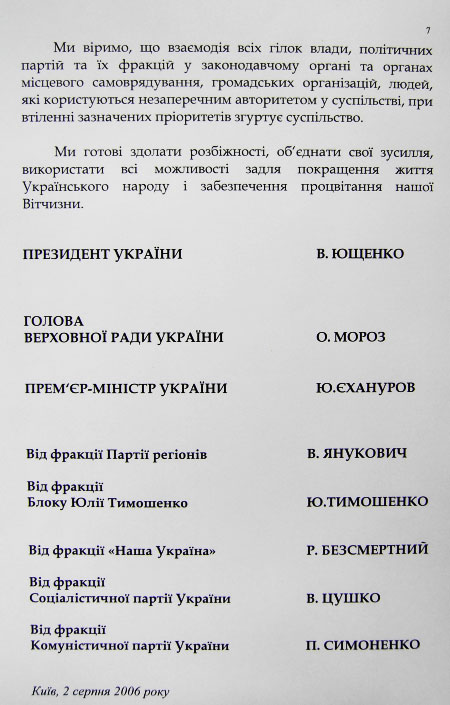 7

Ми віримо, що взаємодія всіх гілок влади, політичних партій та їх фракцій у законодавчому органі та органах місцевого самоврядування, громадських організацій, людей, які користуються незаперечним авторитетом у суспільстві, при втіленні зазначених пріоритетів згуртує суспільство.

Ми готові здолати розбіжності, об'єднати свої зусилля, використати всі можливості задля покращення життя Українського народу і забезпечення процвітання нашої Вітчизни.

ПРЕЗИДЕНТ УКРАЇНИ В. ЮЩЕНКО

ГОЛОВА ВЕРХОВНОЇ РАДИ УКРАЇНИ О. МОРОЗ

ПРЕМ'ЄР-МІНІСТР УКРАЇНИ Ю.ЄХАНУРОВ

Від фракції Партії регіонів В. ЯНУКОВИЧ

Від фракції Блоку Юлії Тимошенко Ю.ТИМОШЕНКО

Від фракції «Наша Україна» Р. БЕЗСМЕРТНИЙ

Від фракції Соціалістичної партії України В. ЦУШКО

Від фракції Комуністичної партії України П. СИМОНЕНКО

Київ, 2 серпня 2006 року